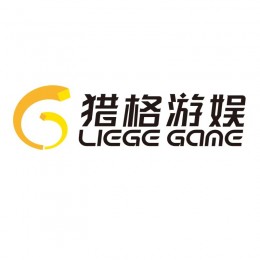 猎格游娱
LIEGE GAME